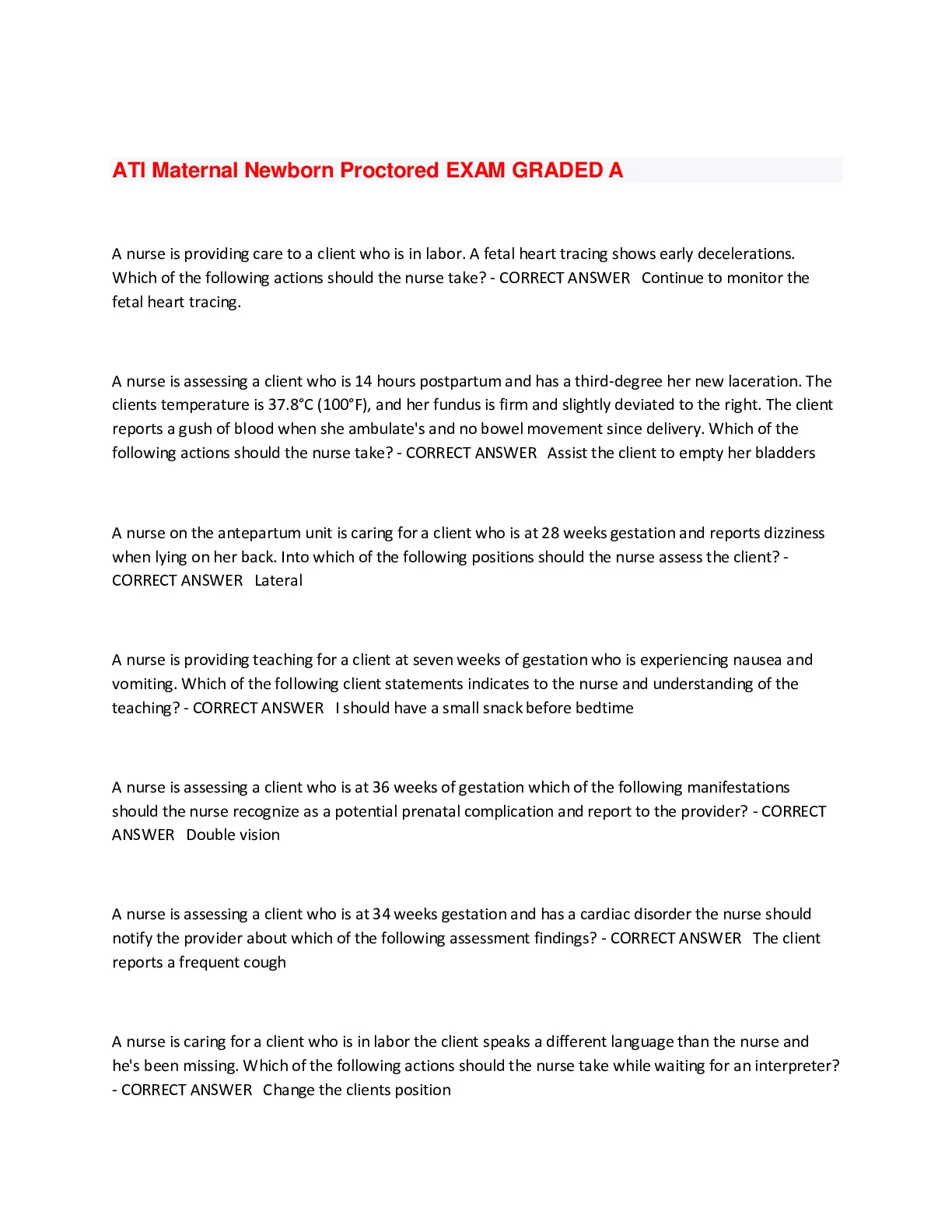 ATI Maternal Newborn Proctored EXAM GRADED A

A nurse is providing care to a client who is in labor. A fetal heart tracing shows early decelerations. Which of the following actions should the nurse take? - CORRECT ANSWER Continue to monitor the fetal heart tracing.

A nurse is assessing a client who is 14 hours postpartum and has a third-degree her new laceration. The clients temperature is 37.8°C (100°F), and her fundus is firm and slightly deviated to the right. The client reports a gush of blood when she ambulate's and no bowel movement since delivery. Which of the following actions should the nurse take? - CORRECT ANSWER Assist the client to empty her bladders

A nurse on the antepartum unit is caring for a client who is at 28 weeks gestation and reports dizziness when lying on her back. Into which of the following positions should the nurse assess the client? - CORRECT ANSWER Lateral

A nurse is providing teaching for a client at seven weeks of gestation who is experiencing nausea and vomiting. Which of the following client statements indicates to the nurse and understanding of the teaching? - CORRECT ANSWER I should have a small snack before bedtime

A nurse is assessing a client who is at 36 weeks of gestation which of the following manifestations should the nurse recognize as a potential prenatal complication and report to the provider? - CORRECT ANSWER Double vision

A nurse is assessing a client who is at 34 weeks gestation and has a cardiac disorder the nurse should notify the provider about which of the following assessment findings? - CORRECT ANSWER The client reports a frequent cough

A nurse is caring for a client who is in labor the client speaks a different language than the nurse and he's been missing. Which of the following actions should the nurse take while waiting for an interpreter? - CORRECT ANSWER Change the clients position